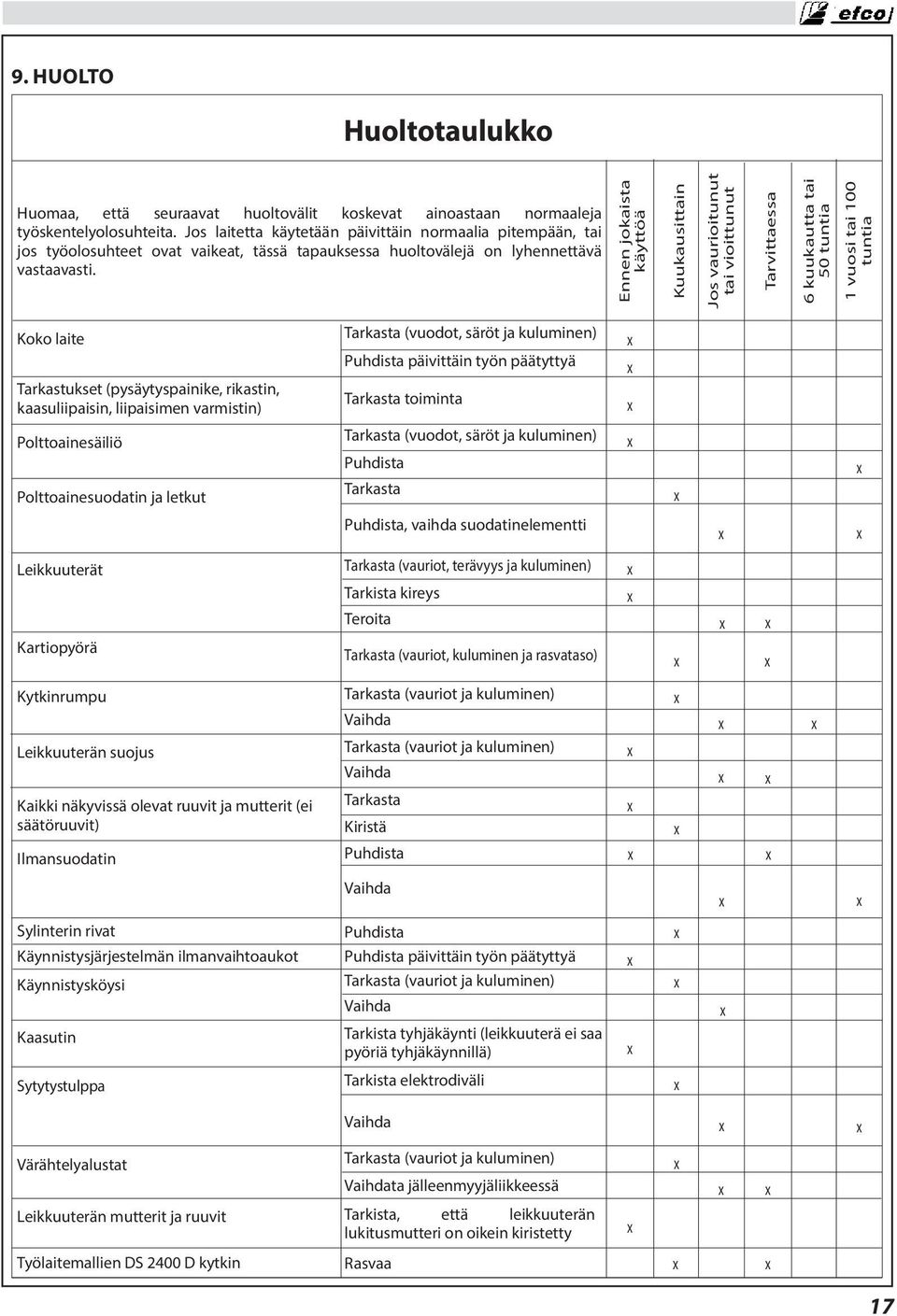 efco

9. HUOLTO

Huoltotaulukko

Huomaa, että seuraavat huoltovälit koskevat ainoastaan normaaleja työskentelyolosuhteita. Jos laitetta käytetään päivittäin normaalia pitempään, tai jos työolosuhteet ovat vaikeat, tässä tapauksessa huoltovälejä on lyhennettävä vastaavasti.

| | | Ennen jokaista käyttöä | Kuukausittain | Jos vaurioitunut tai vioittunut | Tarvittaessa | 6 kuukautta tai 50 tuntia | 1 vuosi tai 100 tuntia |
|---|---|---|---|---|---|---|---|
| Koko laite | Tarkasta (vuodot, säröt ja kuluminen) | x | | | | | |
| | Puhdista päivittäin työn päätyttyä | x | | | | | |
| Tarkastukset (pysäytyspainike, rikastin, kaasuliipaisin, liipaisimen varmistin) | Tarkasta toiminta | x | | | | | |
| Polttoainesäiliö | Tarkasta (vuodot, säröt ja kuluminen) | x | | | | | |
| | Puhdista | | | | | | x |
| Polttoainesuodatin ja letkut | Tarkasta | | x | | | | |
| | Puhdista, vaihda suodatinelementti | | | x | | | x |
| Leikkuuterät | Tarkasta (vauriot, terävyys ja kuluminen) | x | | | | | |
| | Tarkista kireys | x | | | | | |
| | Teroita | | | x | x | | |
| Kartiopyörä | Tarkasta (vauriot, kuluminen ja rasvataso) | | x | | x | | |
| Kytkinrumpu | Tarkasta (vauriot ja kuluminen) | | x | | | | |
| | Vaihda | | | x | | x | |
| Leikkuuterän suojus | Tarkasta (vauriot ja kuluminen) | x | | | | | |
| | Vaihda | | | x | x | | |
| Kaikki näkyvissä olevat ruuvit ja mutterit (ei säätöruuvit) | Tarkasta | x | | | | | |
| | Kiristä | | x | | | | |
| Ilmansuodatin | Puhdista | x | | | x | | |
| | Vaihda | | | x | | | x |
| Sylinterin rivat | Puhdista | | x | | | | |
| Käynnistysjärjestelmän ilmanvaihtoaukot | Puhdista päivittäin työn päätyttyä | x | | | | | |
| Käynnistysköysi | Tarkasta (vauriot ja kuluminen) | | x | | | | |
| | Vaihda | | | x | | | |
| Kaasutin | Tarkista tyhjäkäynti (leikkuuterä ei saa pyöriä tyhjäkäynnillä) | x | | | | | |
| Sytytystulppa | Tarkista elektrodiväli | | x | | | | |
| | Vaihda | | | x | | | x |
| Värähtelyalustat | Tarkasta (vauriot ja kuluminen) | | x | | | | |
| | Vaihdata jälleenmyyjäliikkeessä | | | x | x | | |
| Leikkuuterän mutterit ja ruuvit | Tarkista, että leikkuuterän lukitusmutteri on oikein kiristetty | x | | | | | |
| Työlaitemallien DS 2400 D kytkin | Rasvaa | | x | | x | | |

17